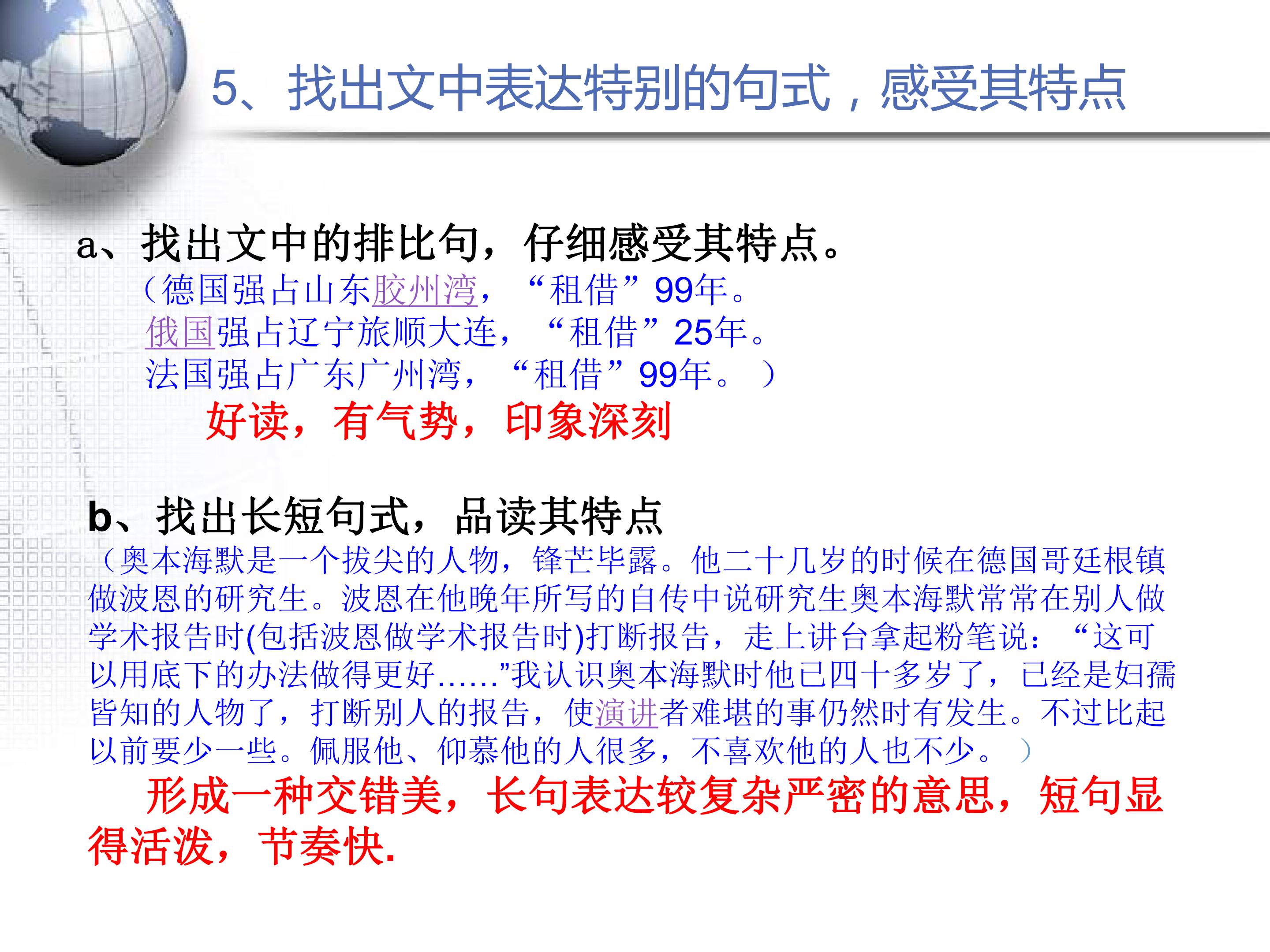 5、找出文中表达特别的句式，感受其特点

a、找出文中的排比句，仔细感受其特点。

（德国强占山东胶州湾，“租借”99年。
俄国强占辽宁旅顺大连，“租借”25年。
法国强占广东广州湾，“租借”99年。）

好读，有气势，印象深刻

b、找出长短句式，品读其特点

（奥本海默是一个拔尖的人物，锋芒毕露。他二十几岁的时候在德国哥廷根镇做波恩的研究生。波恩在他晚年所写的自传中说研究生奥本海默常常在别人做学术报告时(包括波恩做学术报告时)打断报告，走上讲台拿起粉笔说：“这可以用底下的办法做得更好……”我认识奥本海默时他已四十多岁了，已经是妇孺皆知的人物了，打断别人的报告，使演讲者难堪的事仍然时有发生。不过比起以前要少一些。佩服他、仰慕他的人很多，不喜欢他的人也不少。）

形成一种交错美，长句表达较复杂严密的意思，短句显得活泼，节奏快.